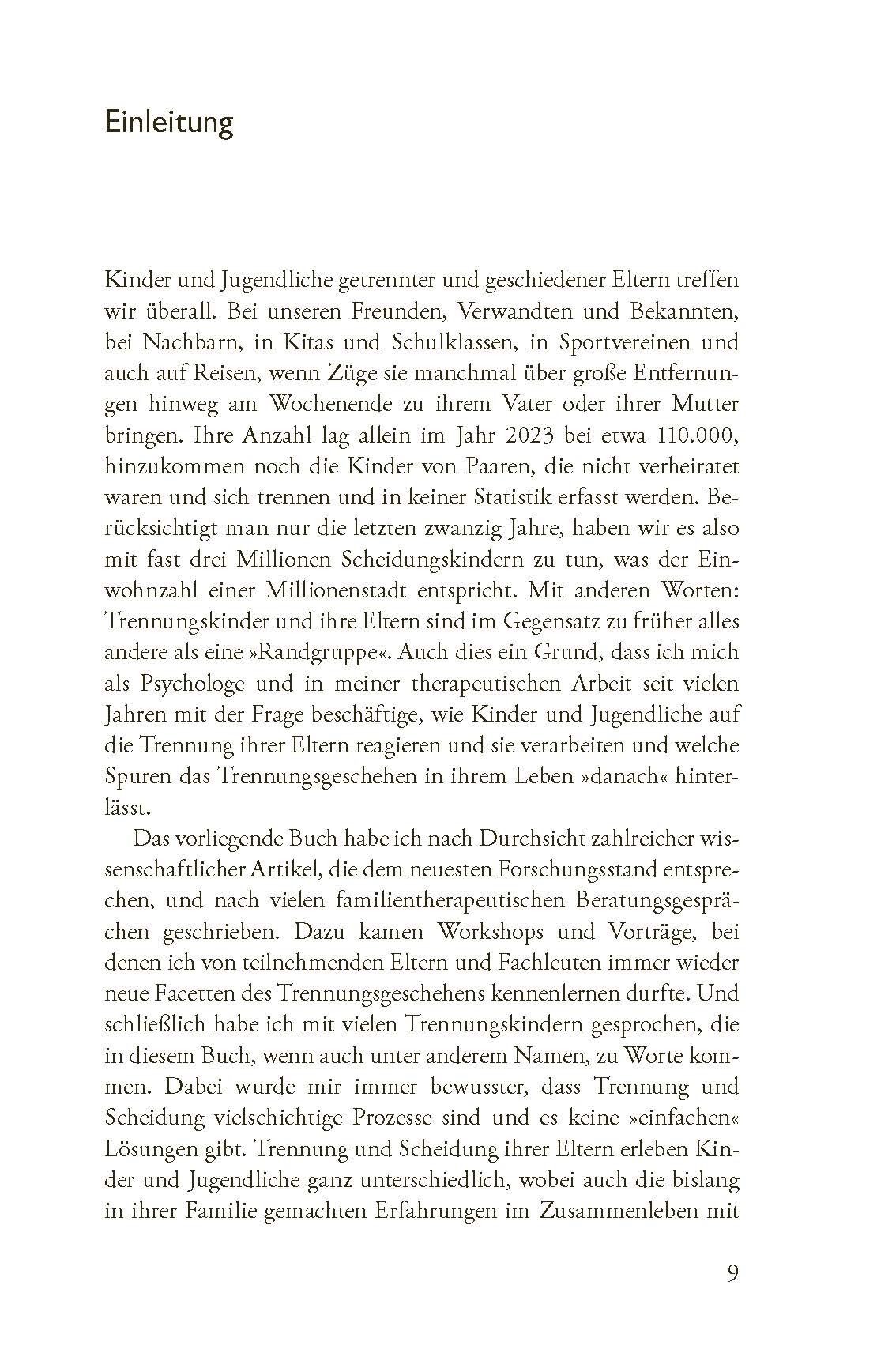 Einleitung

Kinder und Jugendliche getrennter und geschiedener Eltern treffen wir überall. Bei unseren Freunden, Verwandten und Bekannten, bei Nachbarn, in Kitas und Schulklassen, in Sportvereinen und auch auf Reisen, wenn Züge sie manchmal über große Entfernungen hinweg am Wochenende zu ihrem Vater oder ihrer Mutter bringen. Ihre Anzahl lag allein im Jahr 2023 bei etwa 110.000, hinzukommen noch die Kinder von Paaren, die nicht verheiratet waren und sich trennen und in keiner Statistik erfasst werden. Berücksichtigt man nur die letzten zwanzig Jahre, haben wir es also mit fast drei Millionen Scheidungskindern zu tun, was der Einwohnzahl einer Millionenstadt entspricht. Mit anderen Worten: Trennungskinder und ihre Eltern sind im Gegensatz zu früher alles andere als eine »Randgruppe«. Auch dies ein Grund, dass ich mich als Psychologe und in meiner therapeutischen Arbeit seit vielen Jahren mit der Frage beschäftige, wie Kinder und Jugendliche auf die Trennung ihrer Eltern reagieren und sie verarbeiten und welche Spuren das Trennungsgeschehen in ihrem Leben »danach« hinterlässt.

Das vorliegende Buch habe ich nach Durchsicht zahlreicher wissenschaftlicher Artikel, die dem neuesten Forschungsstand entsprechen, und nach vielen familientherapeutischen Beratungsgesprächen geschrieben. Dazu kamen Workshops und Vorträge, bei denen ich von teilnehmenden Eltern und Fachleuten immer wieder neue Facetten des Trennungsgeschehens kennenlernen durfte. Und schließlich habe ich mit vielen Trennungskindern gesprochen, die in diesem Buch, wenn auch unter anderem Namen, zu Worte kommen. Dabei wurde mir immer bewusster, dass Trennung und Scheidung vielschichtige Prozesse sind und es keine »einfachen« Lösungen gibt. Trennung und Scheidung ihrer Eltern erleben Kinder und Jugendliche ganz unterschiedlich, wobei auch die bislang in ihrer Familie gemachten Erfahrungen im Zusammenleben mit

9